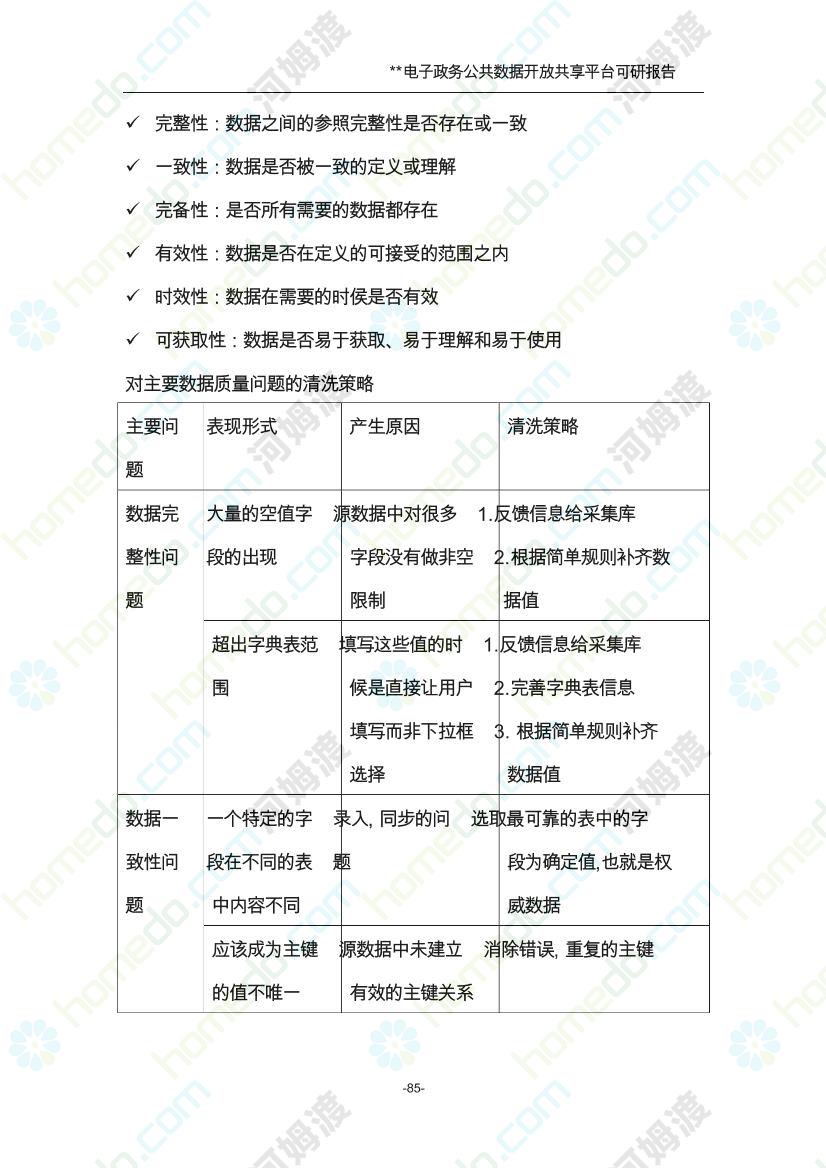 **电子政务公共数据开放共享平台可研报告

✓ 完整性：数据之间的参照完整性是否存在或一致

✓ 一致性：数据是否被一致的定义或理解

✓ 完备性：是否所有需要的数据都存在

✓ 有效性：数据是否在定义的可接受的范围之内

✓ 时效性：数据在需要的时侯是否有效

✓ 可获取性：数据是否易于获取、易于理解和易于使用

对主要数据质量问题的清洗策略

| 主要问题 | 表现形式 | 产生原因 | 清洗策略 |
|---|---|---|---|
| 数据完整性问题 | 大量的空值字段的出现 | 源数据中对很多字段没有做非空限制 | 1.反馈信息给采集库 2.根据简单规则补齐数据值 |
| | 超出字典表范围 | 填写这些值的时候是直接让用户填写而非下拉框选择 | 1.反馈信息给采集库 2.完善字典表信息 3. 根据简单规则补齐数据值 |
| 数据一致性问题 | 一个特定的字段在不同的表中内容不同 | 录入, 同步的问题 | 选取最可靠的表中的字段为确定值,也就是权威数据 |
| | 应该成为主键的值不唯一 | 源数据中未建立有效的主键关系 | 消除错误, 重复的主键 |

-85-

homedo.com 河姆渡